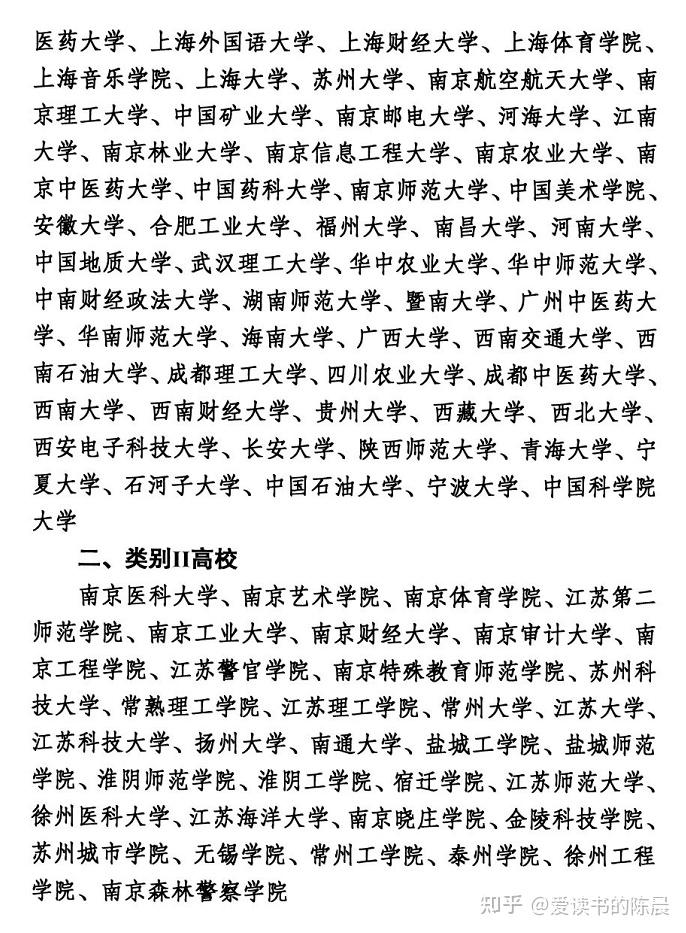 医药大学、上海外国语大学、上海财经大学、上海体育学院、上海音乐学院、上海大学、苏州大学、南京航空航天大学、南京理工大学、中国矿业大学、南京邮电大学、河海大学、江南大学、南京林业大学、南京信息工程大学、南京农业大学、南京中医药大学、中国药科大学、南京师范大学、中国美术学院、安徽大学、合肥工业大学、福州大学、南昌大学、河南大学、中国地质大学、武汉理工大学、华中农业大学、华中师范大学、中南财经政法大学、湖南师范大学、暨南大学、广州中医药大学、华南师范大学、海南大学、广西大学、西南交通大学、西南石油大学、成都理工大学、四川农业大学、成都中医药大学、西南大学、西南财经大学、贵州大学、西藏大学、西北大学、西安电子科技大学、长安大学、陕西师范大学、青海大学、宁夏大学、石河子大学、中国石油大学、宁波大学、中国科学院大学

二、类别II高校

南京医科大学、南京艺术学院、南京体育学院、江苏第二师范学院、南京工业大学、南京财经大学、南京审计大学、南京工程学院、江苏警官学院、南京特殊教育师范学院、苏州科技大学、常熟理工学院、江苏理工学院、常州大学、江苏大学、江苏科技大学、扬州大学、南通大学、盐城工学院、盐城师范学院、淮阴师范学院、淮阴工学院、宿迁学院、江苏师范大学、徐州医科大学、江苏海洋大学、南京晓庄学院、金陵科技学院、苏州城市学院、无锡学院、常州工学院、泰州学院、徐州工程学院、南京森林警察学院

知乎 @爱读书的陈晨